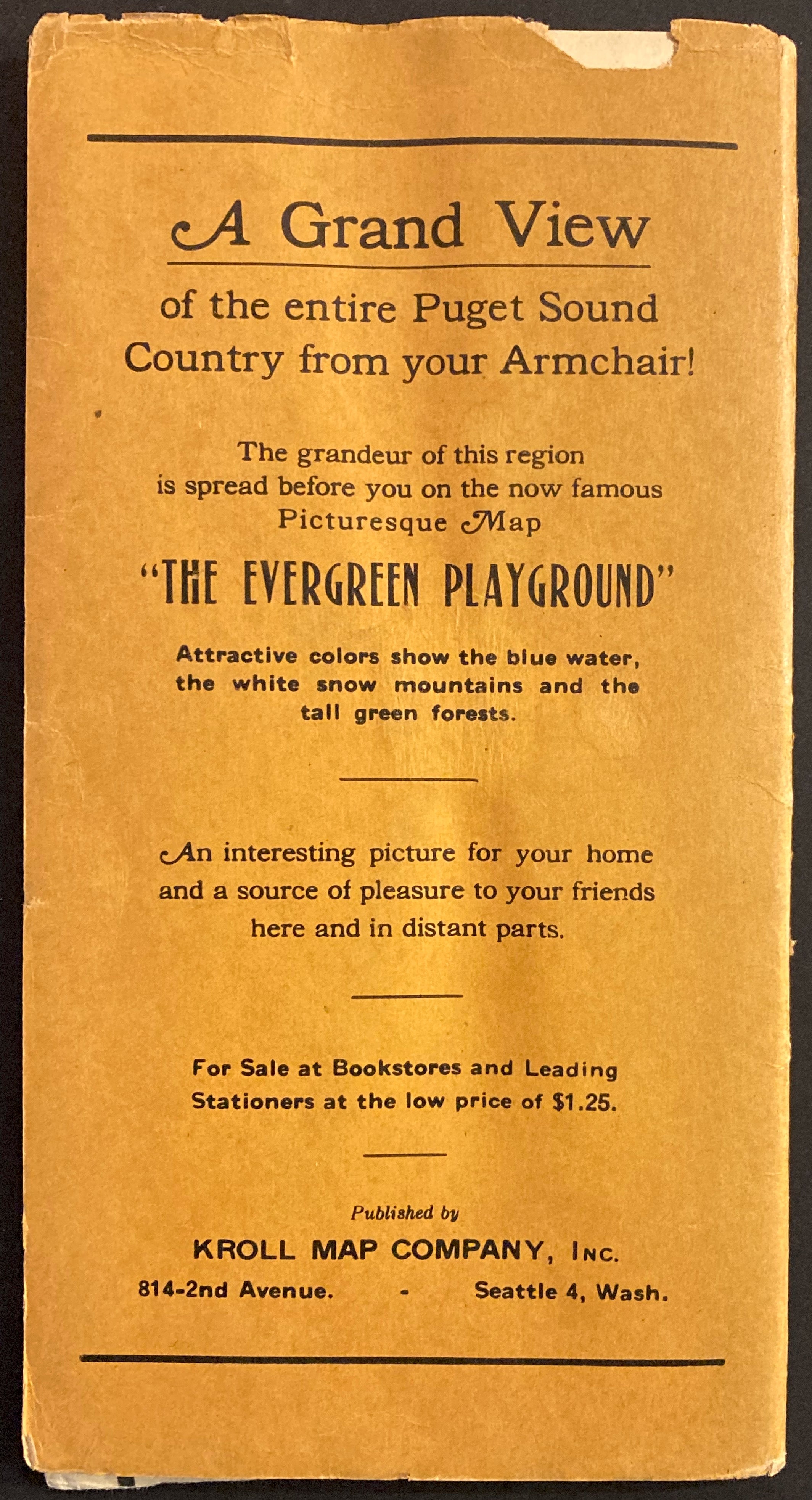 A Grand View

of the entire Puget Sound Country from your Armchair!

The grandeur of this region is spread before you on the now famous Picturesque Map

"THE EVERGREEN PLAYGROUND"

Attractive colors show the blue water, the white snow mountains and the tall green forests.

An interesting picture for your home and a source of pleasure to your friends here and in distant parts.

For Sale at Bookstores and Leading Stationers at the low price of $1.25.

Published by

KROLL MAP COMPANY, INC.

814-2nd Avenue. - Seattle 4, Wash.